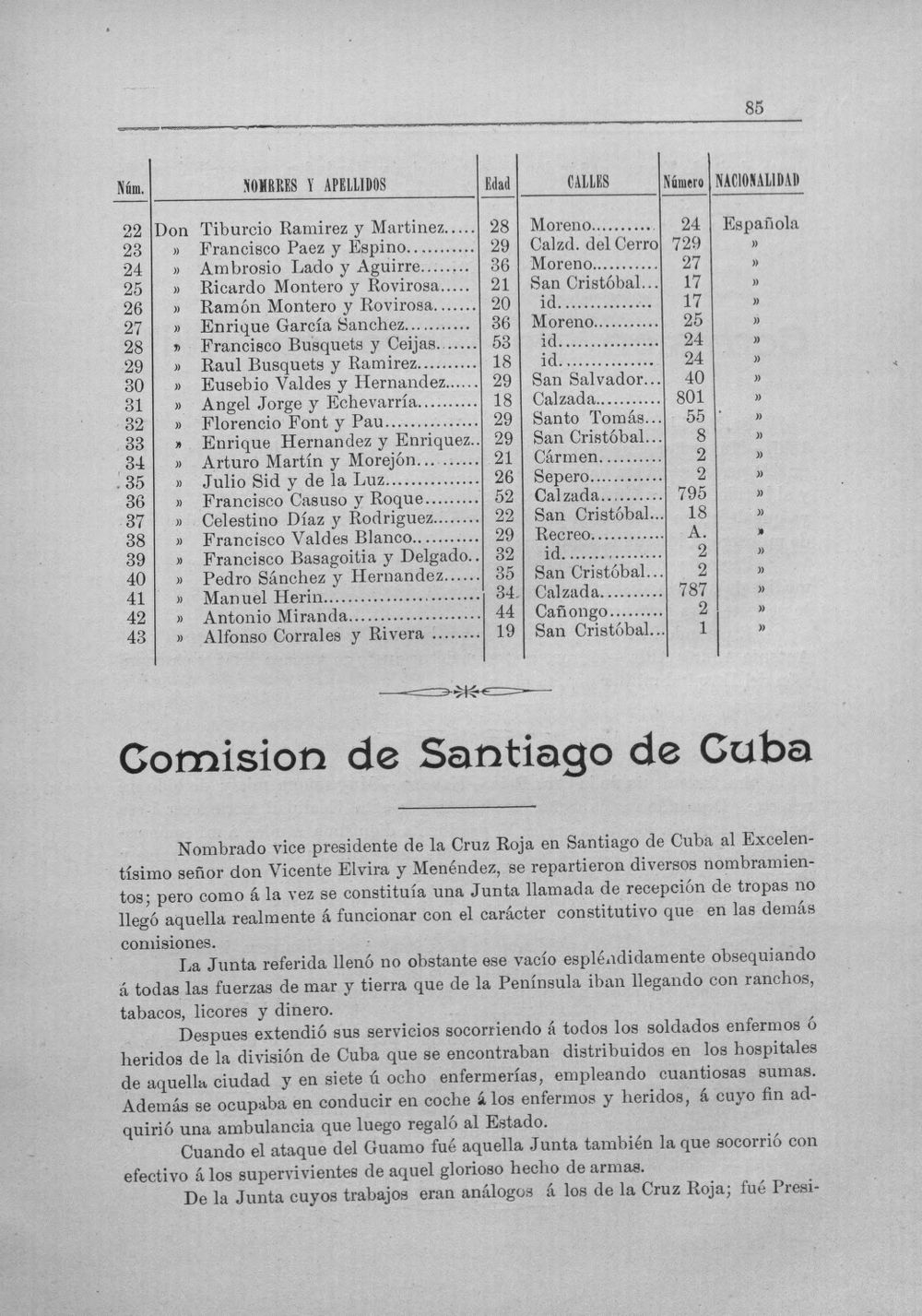 85

| Núm. | NOMBRES Y APELLIDOS | Edad | CALLES | Número | NACIONALIDAD |
|---|---|---|---|---|---|
| 22 | Don Tiburcio Ramirez y Martinez | 28 | Moreno | 24 | Española |
| 23 | » Francisco Paez y Espino | 29 | Calzd. del Cerro | 729 | » |
| 24 | » Ambrosio Lado y Aguirre | 36 | Moreno | 27 | » |
| 25 | » Ricardo Montero y Rovirosa | 21 | San Cristóbal | 17 | » |
| 26 | » Ramón Montero y Rovirosa | 20 | id | 17 | » |
| 27 | » Enrique García Sanchez | 36 | Moreno | 25 | » |
| 28 | » Francisco Busquets y Ceijas | 53 | id | 24 | » |
| 29 | » Raul Busquets y Ramirez | 18 | id | 24 | » |
| 30 | » Eusebio Valdes y Hernandez | 29 | San Salvador | 40 | » |
| 31 | » Angel Jorge y Echevarría | 18 | Calzada | 801 | » |
| 32 | » Florencio Font y Pau | 29 | Santo Tomás | 55 | » |
| 33 | » Enrique Hernandez y Enriquez | 29 | San Cristóbal | 8 | » |
| 34 | » Arturo Martín y Morejón | 21 | Cármen | 2 | » |
| 35 | » Julio Sid y de la Luz | 26 | Sepero | 2 | » |
| 36 | » Francisco Casuso y Roque | 52 | Calzada | 795 | » |
| 37 | » Celestino Díaz y Rodriguez | 22 | San Cristóbal | 18 | » |
| 38 | » Francisco Valdes Blanco | 29 | Recreo | A. | » |
| 39 | » Francisco Basagoitia y Delgado | 32 | id | 2 | » |
| 40 | » Pedro Sánchez y Hernandez | 35 | San Cristóbal | 2 | » |
| 41 | » Manuel Herin | 34 | Calzada | 787 | » |
| 42 | » Antonio Miranda | 44 | Cañongo | 2 | » |
| 43 | » Alfonso Corrales y Rivera | 19 | San Cristóbal | 1 | » |

Comision de Santiago de Cuba

Nombrado vice presidente de la Cruz Roja en Santiago de Cuba al Excelentísimo señor don Vicente Elvira y Menéndez, se repartieron diversos nombramientos; pero como á la vez se constituía una Junta llamada de recepción de tropas no llegó aquella realmente á funcionar con el carácter constitutivo que en las demás comisiones.

La Junta referida llenó no obstante ese vacío espléndidamente obsequiando á todas las fuerzas de mar y tierra que de la Península iban llegando con ranchos, tabacos, licores y dinero.

Despues extendió sus servicios socorriendo á todos los soldados enfermos ó heridos de la división de Cuba que se encontraban distribuidos en los hospitales de aquella ciudad y en siete ú ocho enfermerías, empleando cuantiosas sumas. Además se ocupaba en conducir en coche á los enfermos y heridos, á cuyo fin adquirió una ambulancia que luego regaló al Estado.

Cuando el ataque del Guamo fué aquella Junta también la que socorrió con efectivo á los supervivientes de aquel glorioso hecho de armas.

De la Junta cuyos trabajos eran análogos á los de la Cruz Roja; fué Presi-